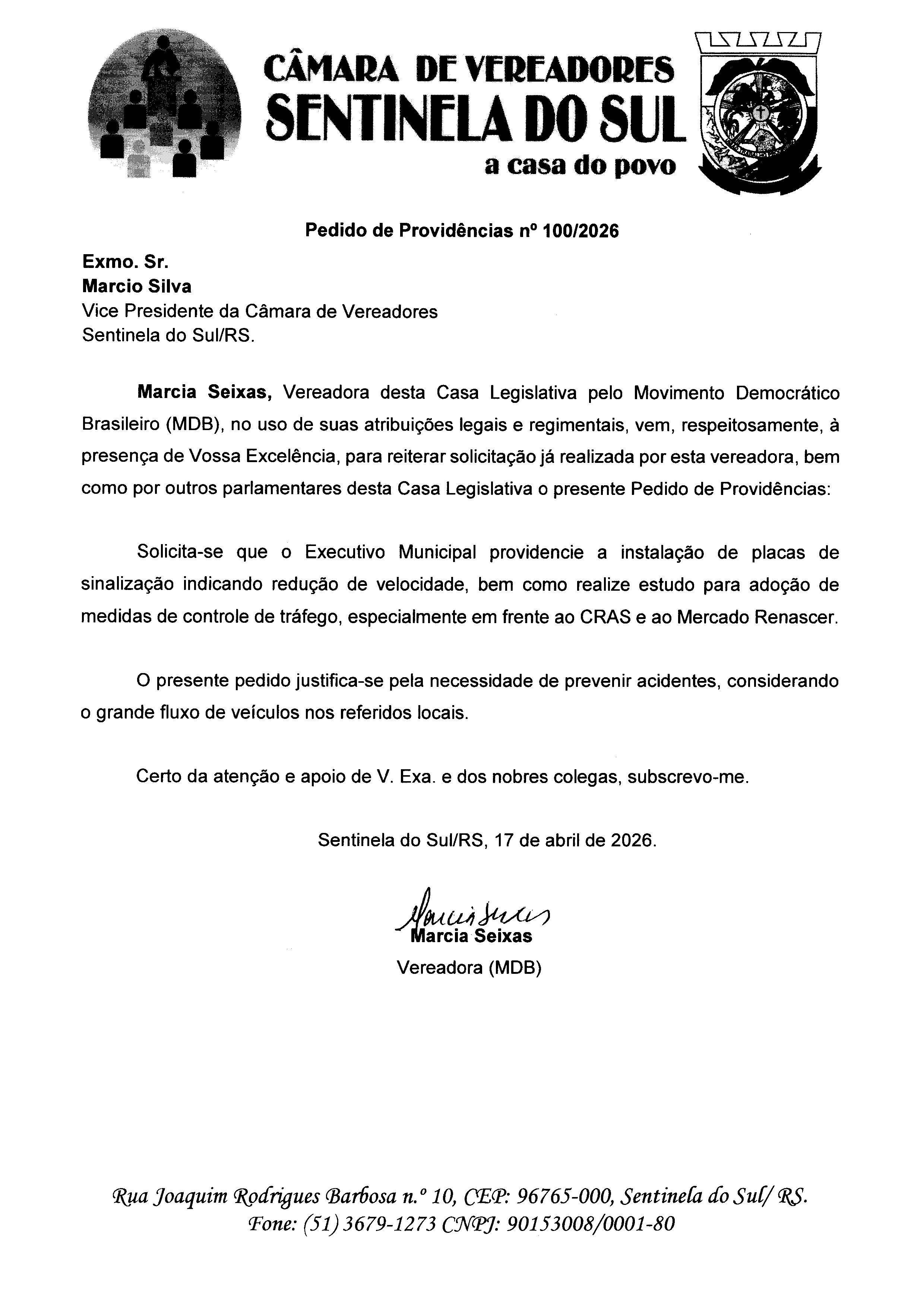 CÂMARA DE VEREADORES
SENTINELA DO SUL
a casa do povo

Pedido de Providências nº 100/2026

Exmo. Sr.
Marcio Silva
Vice Presidente da Câmara de Vereadores
Sentinela do Sul/RS.

Marcia Seixas, Vereadora desta Casa Legislativa pelo Movimento Democrático Brasileiro (MDB), no uso de suas atribuições legais e regimentais, vem, respeitosamente, à presença de Vossa Excelência, para reiterar solicitação já realizada por esta vereadora, bem como por outros parlamentares desta Casa Legislativa o presente Pedido de Providências:

Solicita-se que o Executivo Municipal providencie a instalação de placas de sinalização indicando redução de velocidade, bem como realize estudo para adoção de medidas de controle de tráfego, especialmente em frente ao CRAS e ao Mercado Renascer.

O presente pedido justifica-se pela necessidade de prevenir acidentes, considerando o grande fluxo de veículos nos referidos locais.

Certo da atenção e apoio de V. Exa. e dos nobres colegas, subscrevo-me.

Sentinela do Sul/RS, 17 de abril de 2026.

Marcia Seixas
Marcia Seixas
Vereadora (MDB)

Rua Joaquim Rodrigues Barbosa n.º 10, CEP: 96765-000, Sentinela do Sul/ RS.
Fone: (51) 3679-1273 CNPJ: 90153008/0001-80